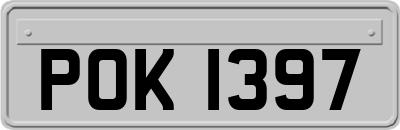 POK 1397